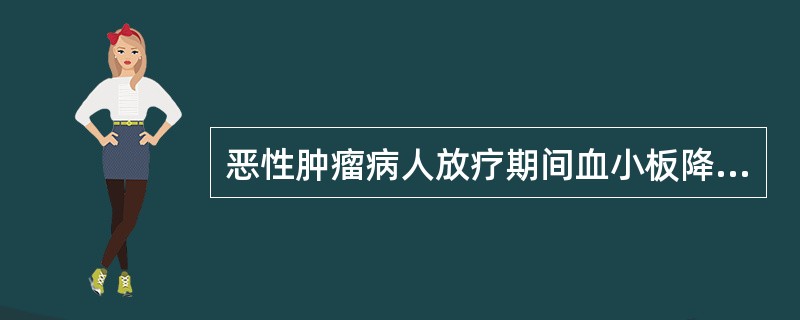 恶性肿瘤病人放疗期间血小板降...